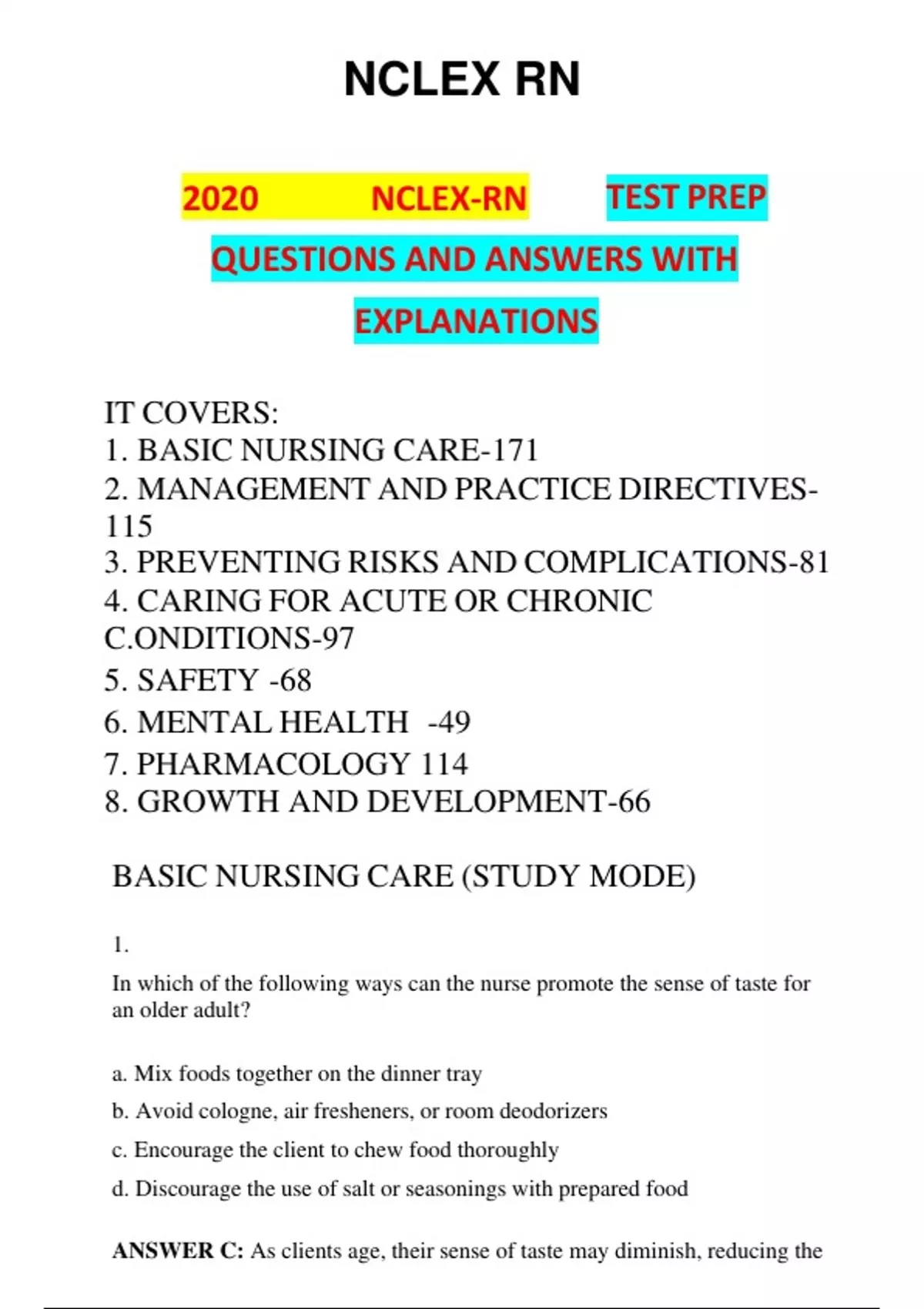 NCLEX RN

2020 NCLEX-RN TEST PREP QUESTIONS AND ANSWERS WITH EXPLANATIONS

IT COVERS:
1. BASIC NURSING CARE-171
2. MANAGEMENT AND PRACTICE DIRECTIVES-115
3. PREVENTING RISKS AND COMPLICATIONS-81
4. CARING FOR ACUTE OR CHRONIC C.ONDITIONS-97
5. SAFETY -68
6. MENTAL HEALTH -49
7. PHARMACOLOGY 114
8. GROWTH AND DEVELOPMENT-66

BASIC NURSING CARE (STUDY MODE)

1.

In which of the following ways can the nurse promote the sense of taste for an older adult?

a. Mix foods together on the dinner tray

b. Avoid cologne, air fresheners, or room deodorizers

c. Encourage the client to chew food thoroughly

d. Discourage the use of salt or seasonings with prepared food

ANSWER C: As clients age, their sense of taste may diminish, reducing the